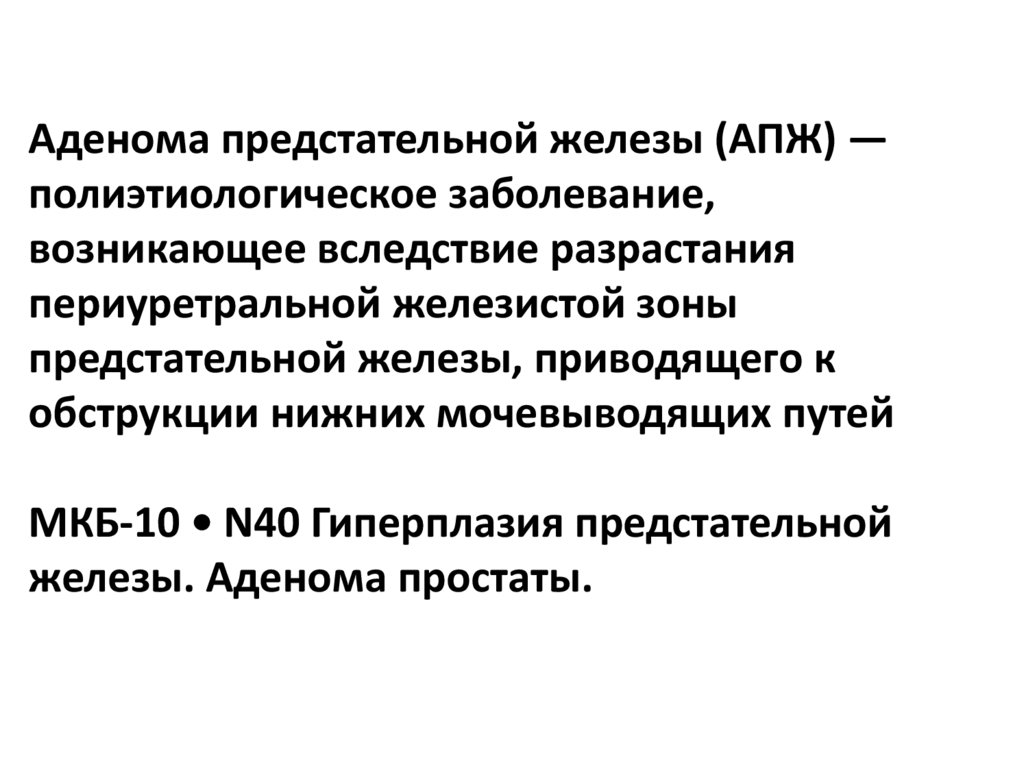 Аденома предстательной железы (АПЖ) — полиэтиологическое заболевание, возникающее вследствие разрастания периуретральной железистой зоны предстательной железы, приводящего к обструкции нижних мочевыводящих путей

МКБ-10 • N40 Гиперплазия предстательной железы. Аденома простаты.